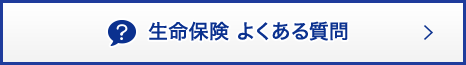 ? 生命保険 よくある質問 >